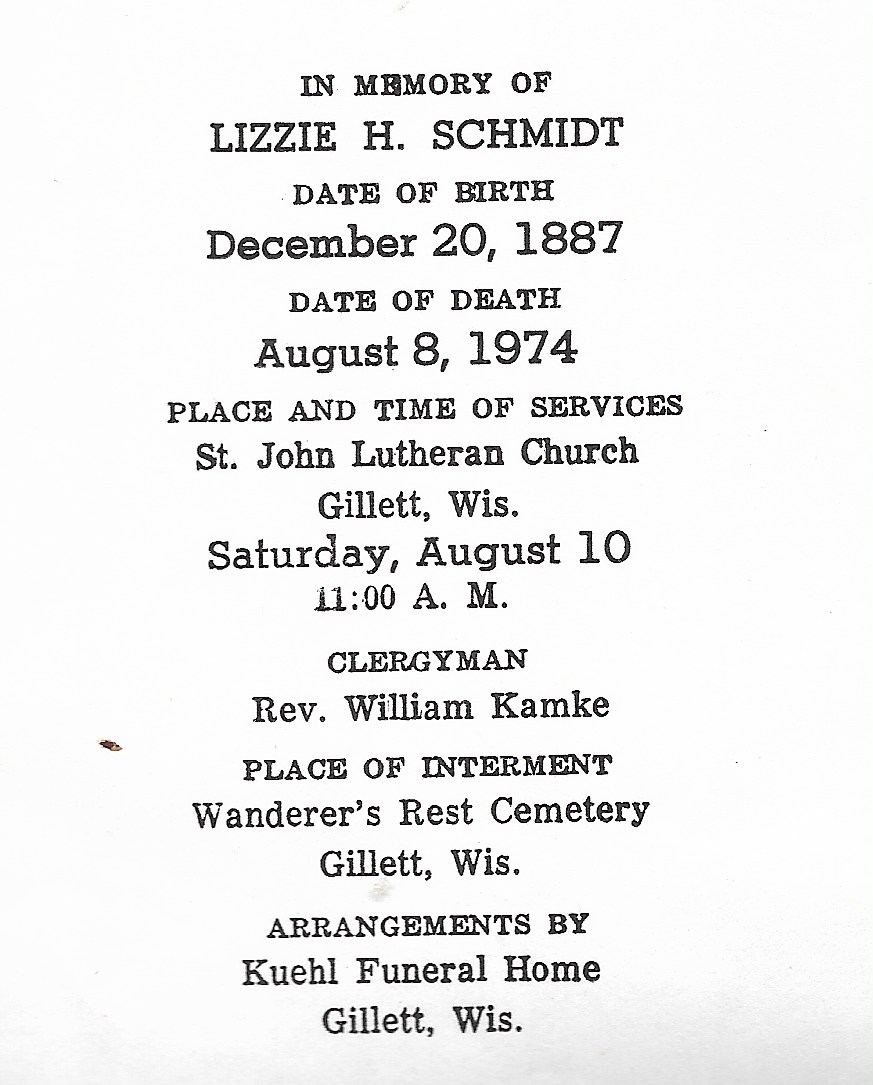 IN MEMORY OF
LIZZIE H. SCHMIDT
DATE OF BIRTH
December 20, 1887
DATE OF DEATH
August 8, 1974
PLACE AND TIME OF SERVICES
St. John Lutheran Church
Gillett, Wis.
Saturday, August 10
11:00 A. M.

CLERGYMAN
Rev. William Kamke

PLACE OF INTERMENT
Wanderer's Rest Cemetery
Gillett, Wis.

ARRANGEMENTS BY
Kuehl Funeral Home
Gillett, Wis.